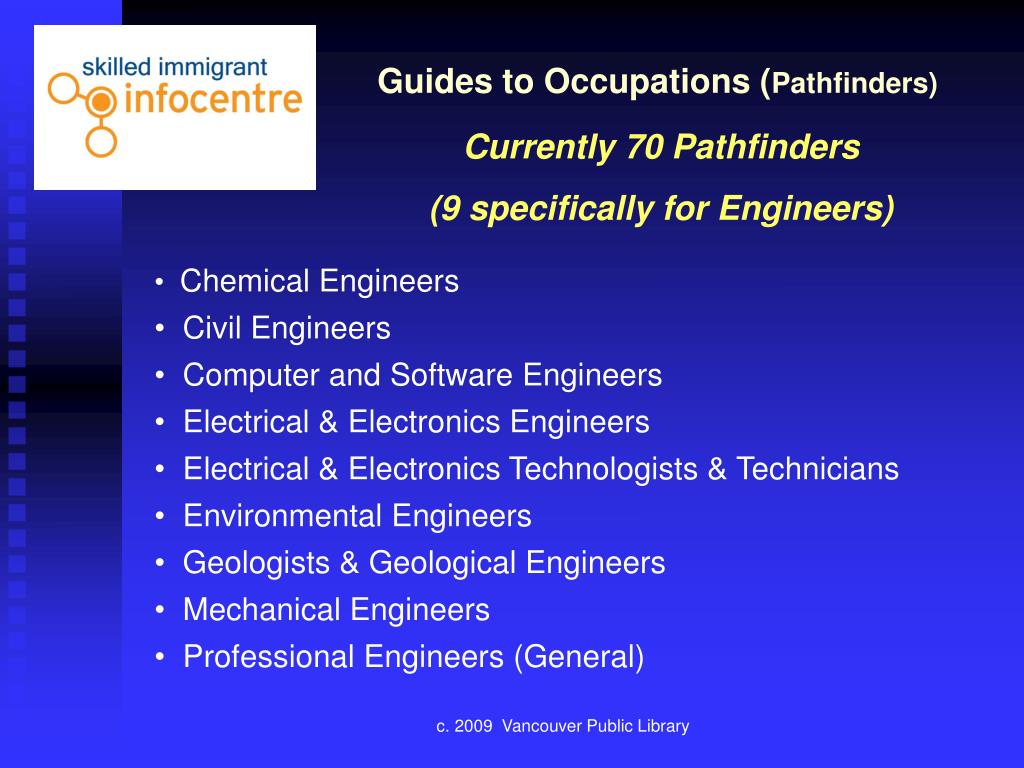 skilled immigrant
infocentre

Guides to Occupations (Pathfinders)

Currently 70 Pathfinders

(9 specifically for Engineers)

• Chemical Engineers
• Civil Engineers
• Computer and Software Engineers
• Electrical & Electronics Engineers
• Electrical & Electronics Technologists & Technicians
• Environmental Engineers
• Geologists & Geological Engineers
• Mechanical Engineers
• Professional Engineers (General)

c. 2009 Vancouver Public Library